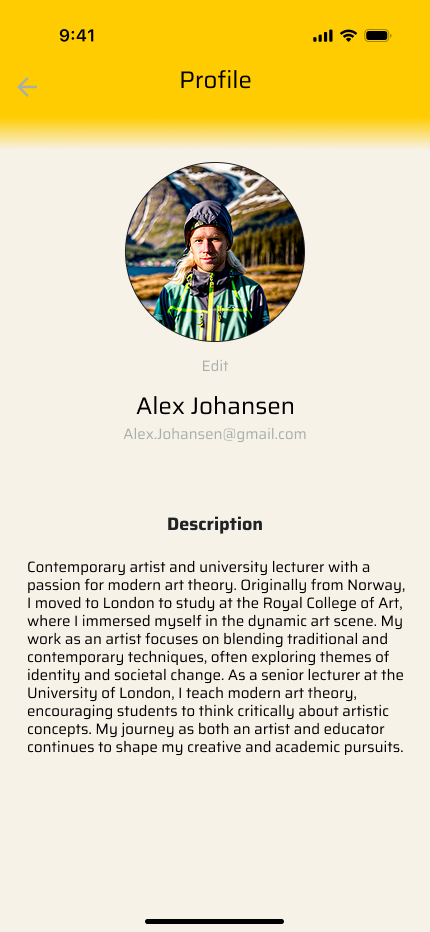 9:41

Profile

Edit

Alex Johansen

Alex.Johansen@gmail.com

Description

Contemporary artist and university lecturer with a passion for modern art theory. Originally from Norway, I moved to London to study at the Royal College of Art, where I immersed myself in the dynamic art scene. My work as an artist focuses on blending traditional and contemporary techniques, often exploring themes of identity and societal change. As a senior lecturer at the University of London, I teach modern art theory, encouraging students to think critically about artistic concepts. My journey as both an artist and educator continues to shape my creative and academic pursuits.